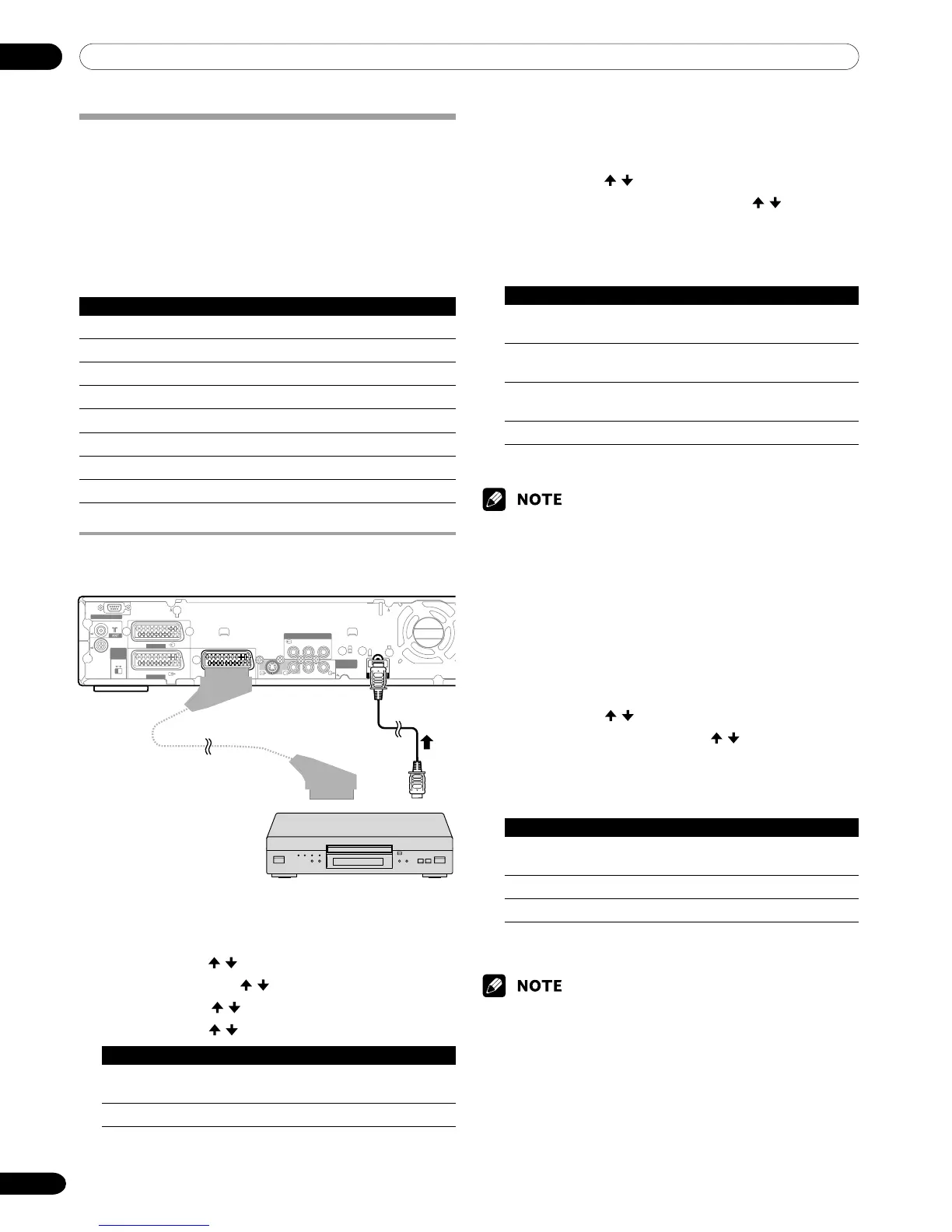 NOTE

NOTE